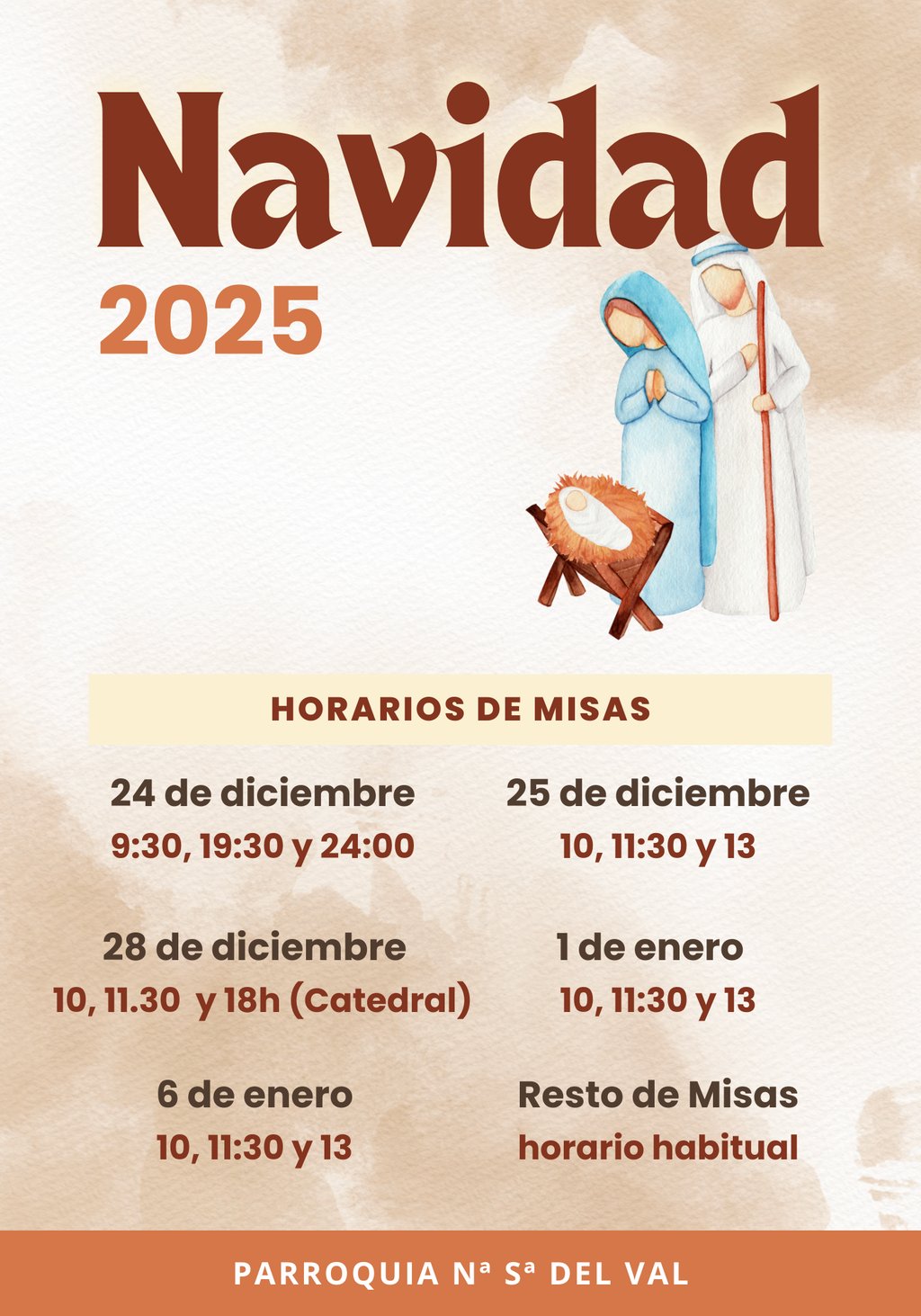 Navidad
2025

HORARIOS DE MISAS

24 de diciembre
9:30, 19:30 y 24:00

25 de diciembre
10, 11:30 y 13

28 de diciembre
10, 11.30 y 18h (Catedral)

1 de enero
10, 11:30 y 13

6 de enero
10, 11:30 y 13

Resto de Misas
horario habitual

PARROQUIA Nª Sª DEL VAL